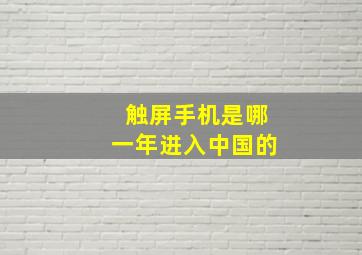 触屏手机是哪一年进入中国的